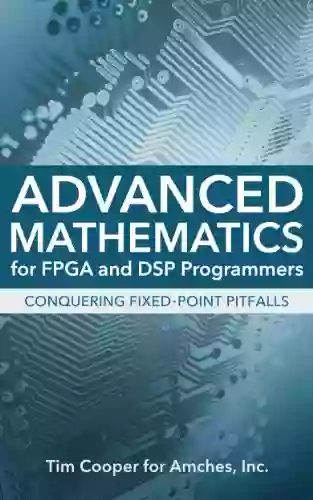 ADVANCED MATHEMATICS
for FPGA and DSP Programmers

CONQUERING FIXED-POINT PITFALLS

Tim Cooper for Amches, Inc.